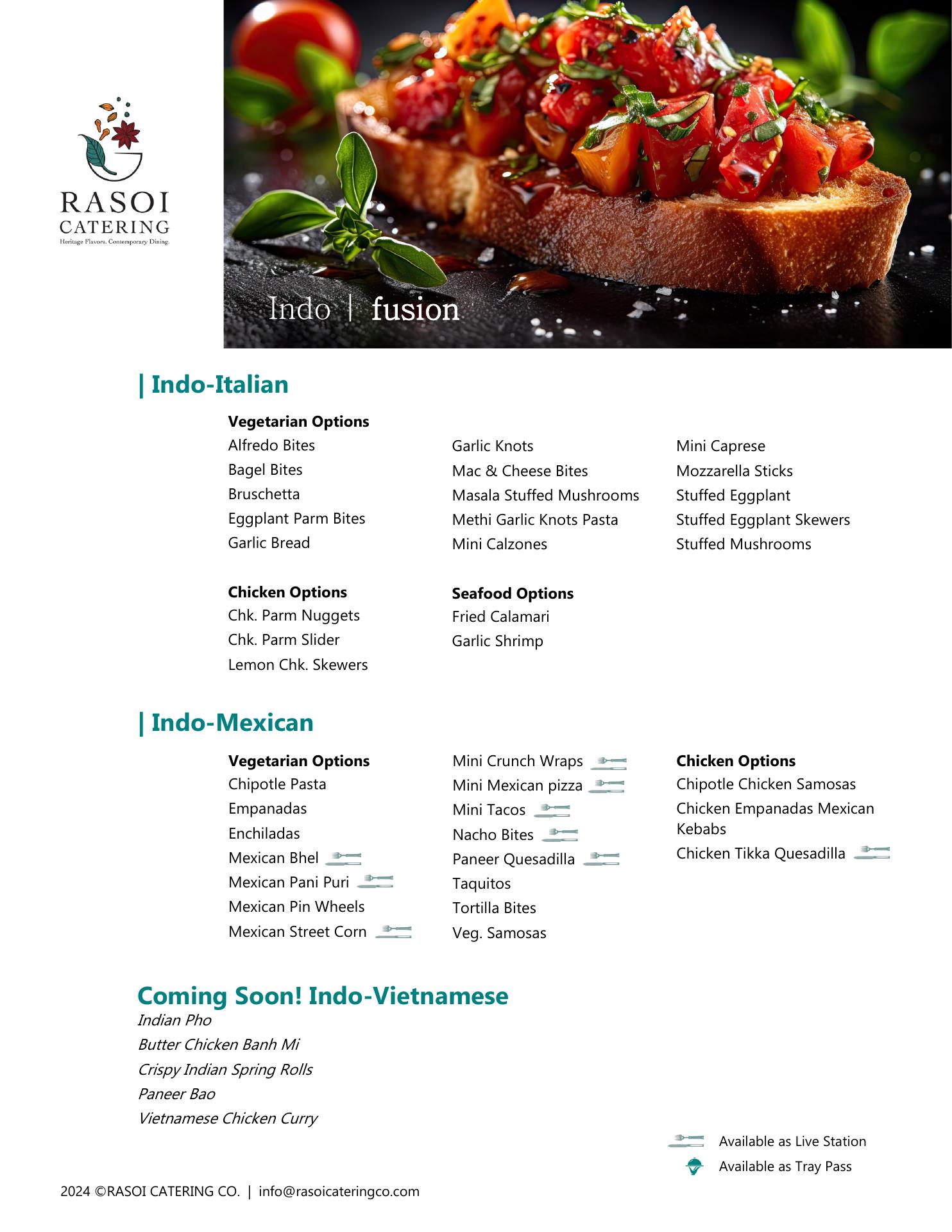 RASOI
CATERING
Heritage Flavors. Contemporary Dining.

Indo | fusion

| Indo-Italian

Vegetarian Options
Alfredo Bites
Bagel Bites
Bruschetta
Eggplant Parm Bites
Garlic Bread

Garlic Knots
Mac & Cheese Bites
Masala Stuffed Mushrooms
Methi Garlic Knots Pasta
Mini Calzones

Mini Caprese
Mozzarella Sticks
Stuffed Eggplant
Stuffed Eggplant Skewers
Stuffed Mushrooms

Chicken Options
Chk. Parm Nuggets
Chk. Parm Slider
Lemon Chk. Skewers

Seafood Options
Fried Calamari
Garlic Shrimp

| Indo-Mexican

Vegetarian Options
Chipotle Pasta
Empanadas
Enchiladas
Mexican Bhel
Mexican Pani Puri
Mexican Pin Wheels
Mexican Street Corn

Mini Crunch Wraps
Mini Mexican pizza
Mini Tacos
Nacho Bites
Paneer Quesadilla
Taquitos
Tortilla Bites
Veg. Samosas

Chicken Options
Chipotle Chicken Samosas
Chicken Empanadas Mexican Kebabs
Chicken Tikka Quesadilla

Coming Soon! Indo-Vietnamese
Indian Pho
Butter Chicken Banh Mi
Crispy Indian Spring Rolls
Paneer Bao
Vietnamese Chicken Curry

Available as Live Station
Available as Tray Pass

2024 ©RASOI CATERING CO. | info@rasoicateringco.com